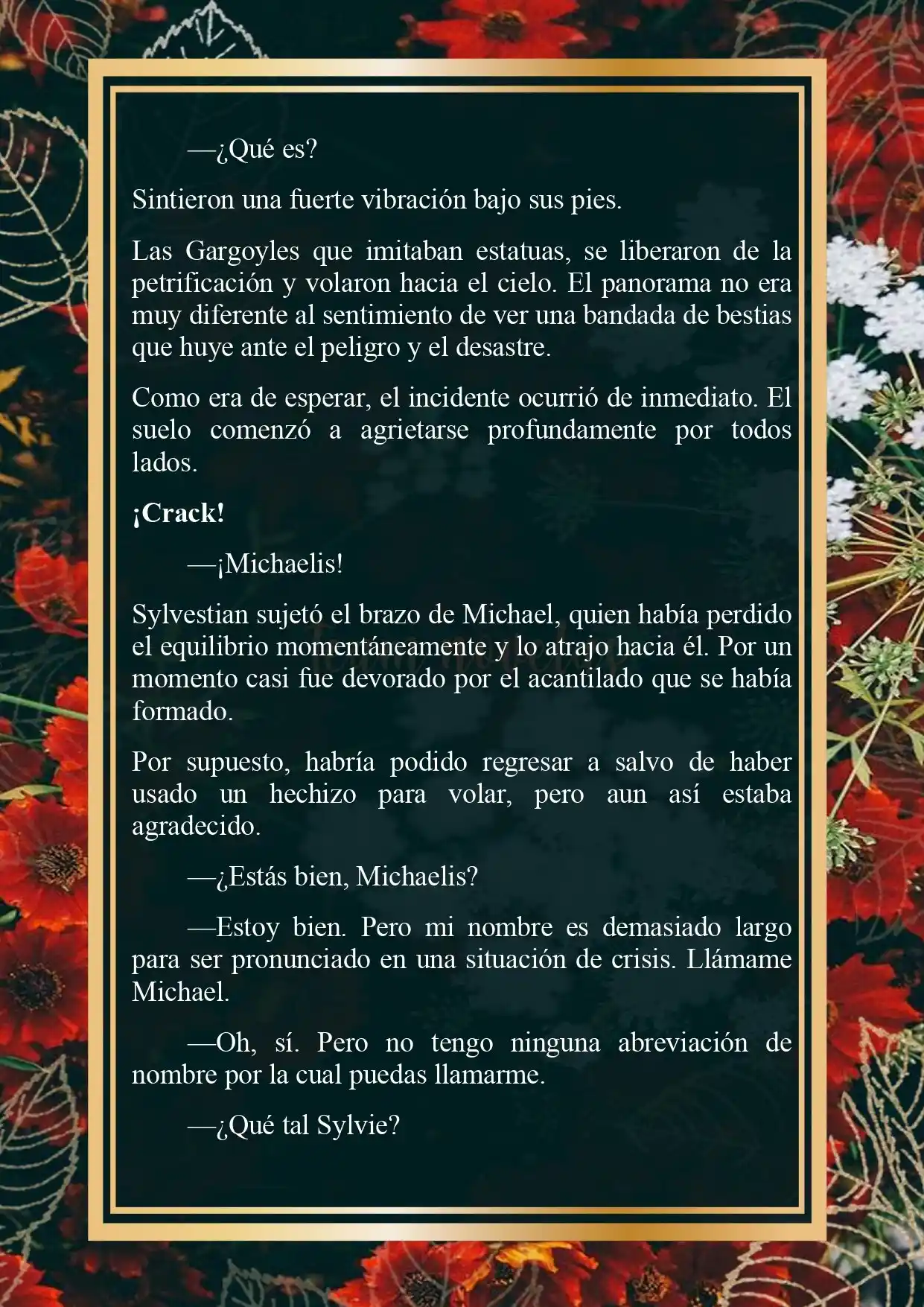 —¿Qué es?

Sintieron una fuerte vibración bajo sus pies.

Las Gargoyles que imitaban estatuas, se liberaron de la petrificación y volaron hacia el cielo. El panorama no era muy diferente al sentimiento de ver una bandada de bestias que huye ante el peligro y el desastre.

Como era de esperar, el incidente ocurrió de inmediato. El suelo comenzó a agrietarse profundamente por todos lados.

¡Crack!

—¡Michaelis!

Sylvestian sujetó el brazo de Michael, quien había perdido el equilibrio momentáneamente y lo atrajo hacia él. Por un momento casi fue devorado por el acantilado que se había formado.

Por supuesto, habría podido regresar a salvo de haber usado un hechizo para volar, pero aun así estaba agradecido.

—¿Estás bien, Michaelis?

—Estoy bien. Pero mi nombre es demasiado largo para ser pronunciado en una situación de crisis. Llámame Michael.

—Oh, sí. Pero no tengo ninguna abreviación de nombre por la cual puedas llamarme.

—¿Qué tal Sylvie?